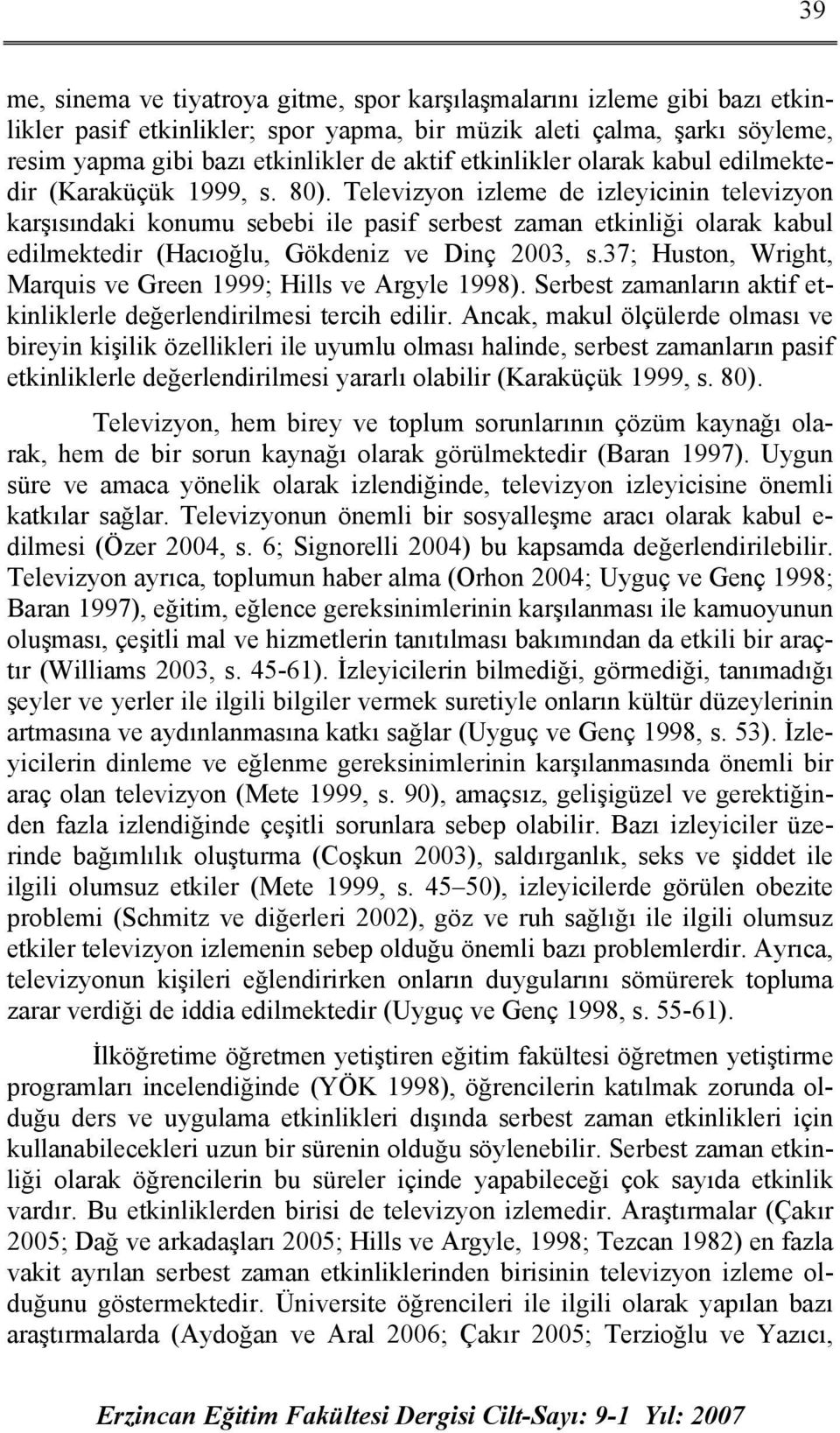 39

me, sinema ve tiyatroya gitme, spor karşılaşmalarını izleme gibi bazı etkinlikler pasif etkinlikler; spor yapma, bir müzik aleti çalma, şarkı söyleme, resim yapma gibi bazı etkinlikler de aktif etkinlikler olarak kabul edilmektedir (Karaküçük 1999, s. 80). Televizyon izleme de izleyicinin televizyon karşısındaki konumu sebebi ile pasif serbest zaman etkinliği olarak kabul edilmektedir (Hacıoğlu, Gökdeniz ve Dinç 2003, s.37; Huston, Wright, Marquis ve Green 1999; Hills ve Argyle 1998). Serbest zamanların aktif etkinliklerle değerlendirilmesi tercih edilir. Ancak, makul ölçülerde olması ve bireyin kişilik özellikleri ile uyumlu olması halinde, serbest zamanların pasif etkinliklerle değerlendirilmesi yararlı olabilir (Karaküçük 1999, s. 80).

Televizyon, hem birey ve toplum sorunlarının çözüm kaynağı olarak, hem de bir sorun kaynağı olarak görülmektedir (Baran 1997). Uygun süre ve amaca yönelik olarak izlendiğinde, televizyon izleyicisine önemli katkılar sağlar. Televizyonun önemli bir sosyalleşme aracı olarak kabul edilmesi (Özer 2004, s. 6; Signorelli 2004) bu kapsamda değerlendirilebilir. Televizyon ayrıca, toplumun haber alma (Orhon 2004; Uyguç ve Genç 1998; Baran 1997), eğitim, eğlence gereksinimlerinin karşılanması ile kamuoyunun oluşması, çeşitli mal ve hizmetlerin tanıtılması bakımından da etkili bir araçtır (Williams 2003, s. 45-61). İzleyicilerin bilmediği, görmediği, tanımadığı şeyler ve yerler ile ilgili bilgiler vermek suretiyle onların kültür düzeylerinin artmasına ve aydınlanmasına katkı sağlar (Uyguç ve Genç 1998, s. 53). İzleyicilerin dinleme ve eğlenme gereksinimlerinin karşılanmasında önemli bir araç olan televizyon (Mete 1999, s. 90), amaçsız, gelişigüzel ve gerektiğinden fazla izlendiğinde çeşitli sorunlara sebep olabilir. Bazı izleyiciler üzerinde bağımlılık oluşturma (Coşkun 2003), saldırganlık, seks ve şiddet ile ilgili olumsuz etkiler (Mete 1999, s. 45–50), izleyicilerde görülen obezite problemi (Schmitz ve diğerleri 2002), göz ve ruh sağlığı ile ilgili olumsuz etkiler televizyon izlemenin sebep olduğu önemli bazı problemlerdir. Ayrıca, televizyonun kişileri eğlendirirken onların duygularını sömürerek topluma zarar verdiği de iddia edilmektedir (Uyguç ve Genç 1998, s. 55-61).

İlköğretime öğretmen yetiştiren eğitim fakültesi öğretmen yetiştirme programları incelendiğinde (YÖK 1998), öğrencilerin katılmak zorunda olduğu ders ve uygulama etkinlikleri dışında serbest zaman etkinlikleri için kullanabilecekleri uzun bir sürenin olduğu söylenebilir. Serbest zaman etkinliği olarak öğrencilerin bu süreler içinde yapabileceği çok sayıda etkinlik vardır. Bu etkinliklerden birisi de televizyon izlemedir. Araştırmalar (Çakır 2005; Dağ ve arkadaşları 2005; Hills ve Argyle, 1998; Tezcan 1982) en fazla vakit ayrılan serbest zaman etkinliklerinden birisinin televizyon izleme olduğunu göstermektedir. Üniversite öğrencileri ile ilgili olarak yapılan bazı araştırmalarda (Aydoğan ve Aral 2006; Çakır 2005; Terzioğlu ve Yazıcı,

Erzincan Eğitim Fakültesi Dergisi Cilt-Sayı: 9-1 Yıl: 2007